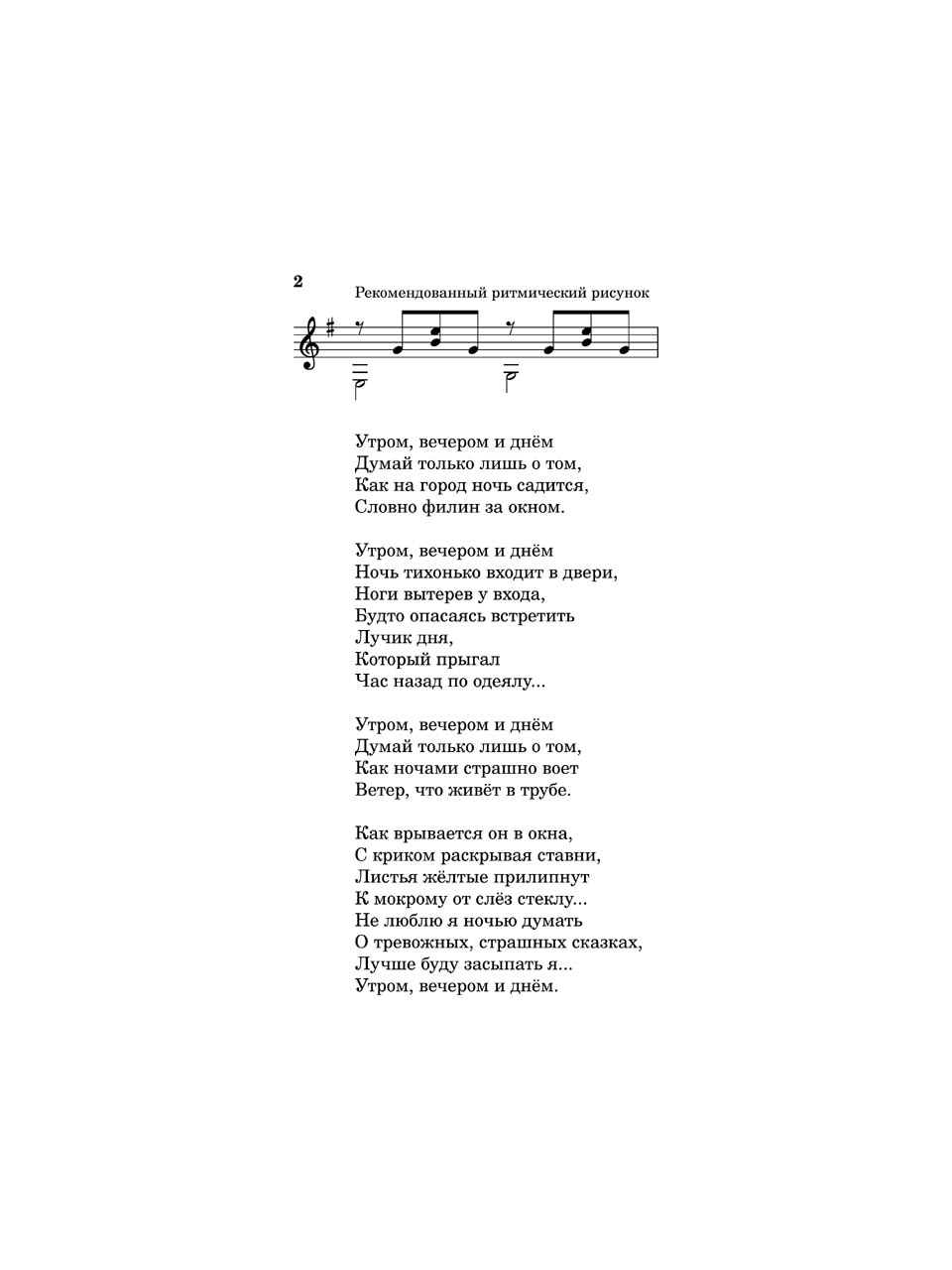 2

Рекомендованный ритмический рисунок

Утром, вечером и днём
Думай только лишь о том,
Как на город ночь садится,
Словно филин за окном.

Утром, вечером и днём
Ночь тихонько входит в двери,
Ноги вытерев у входа,
Будто опасаясь встретить
Лучик дня,
Который прыгал
Час назад по одеялу...

Утром, вечером и днём
Думай только лишь о том,
Как ночами страшно воет
Ветер, что живёт в трубе.

Как врывается он в окна,
С криком раскрывая ставни,
Листья жёлтые прилипнут
К мокрому от слёз стеклу...
Не люблю я ночью думать
О тревожных, страшных сказках,
Лучше буду засыпать я...
Утром, вечером и днём.